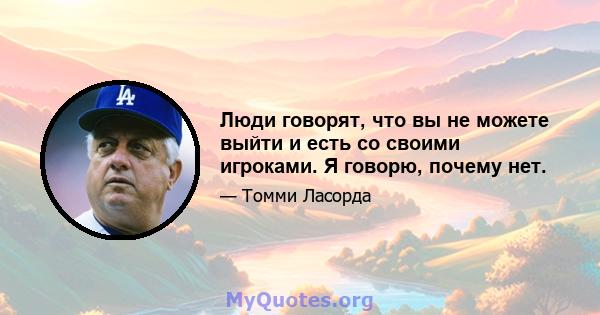 LA

Люди говорят, что вы не можете выйти и есть со своими игроками. Я говорю, почему нет.

— Томми Ласорда

MyQuotes.org